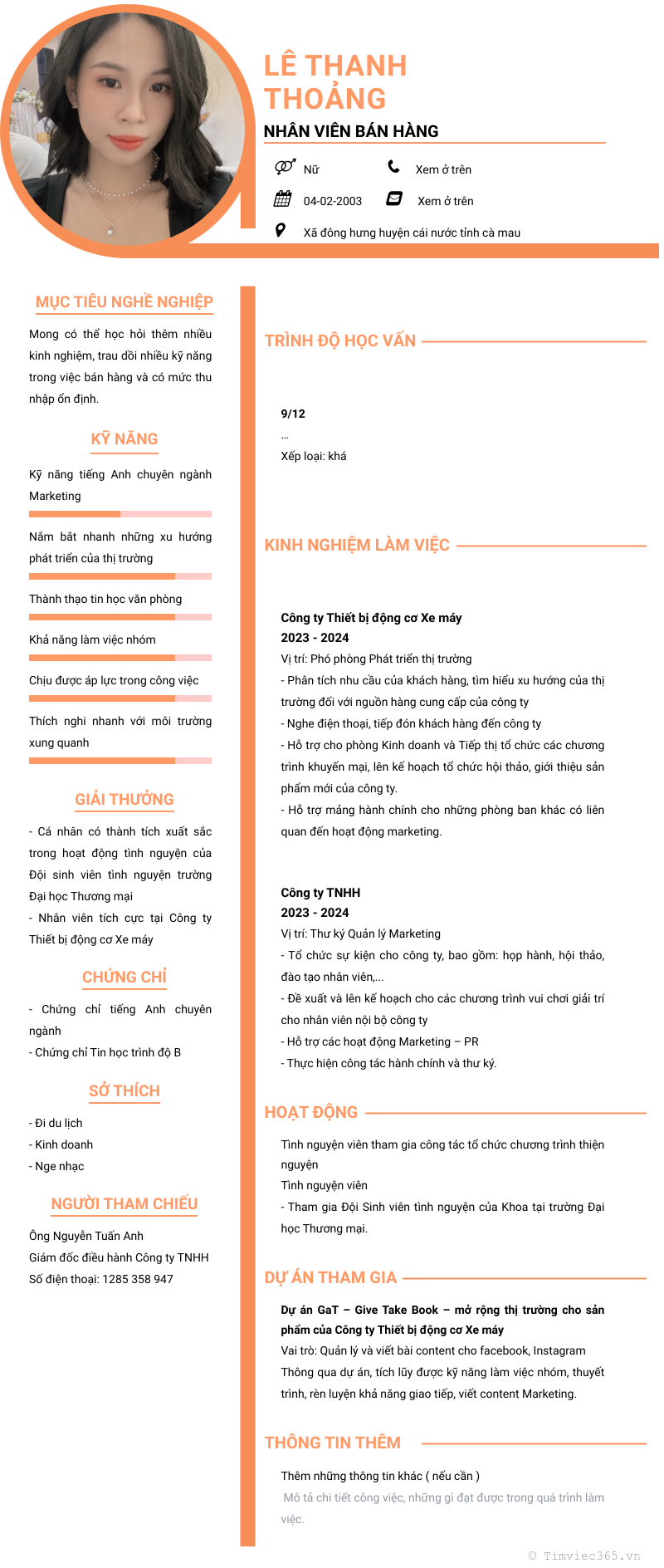 LÊ THANH THOẢNG

NHÂN VIÊN BÁN HÀNG

Nữ

Xem ở trên

04-02-2003

Xem ở trên

Xã đông hưng huyện cái nước tỉnh cà mau

MỤC TIÊU NGHỀ NGHIỆP

Mong có thể học hỏi thêm nhiều kinh nghiệm, trau dồi nhiều kỹ năng trong việc bán hàng và có mức thu nhập ổn định.

KỸ NĂNG

Kỹ năng tiếng Anh chuyên ngành Marketing

Nắm bắt nhanh những xu hướng phát triển của thị trường

Thành thạo tin học văn phòng

Khả năng làm việc nhóm

Chịu được áp lực trong công việc

Thích nghi nhanh với môi trường xung quanh

GIẢI THƯỞNG

- Cá nhân có thành tích xuất sắc trong hoạt động tình nguyện của Đội sinh viên tình nguyện trường Đại học Thương mại
- Nhân viên tích cực tại Công ty Thiết bị động cơ Xe máy

CHỨNG CHỈ

- Chứng chỉ tiếng Anh chuyên ngành
- Chứng chỉ Tin học trình độ B

SỞ THÍCH

- Đi du lịch
- Kinh doanh
- Nge nhạc

NGƯỜI THAM CHIẾU

Ông Nguyễn Tuấn Anh
Giám đốc điều hành Công ty TNHH
Số điện thoại: 1285 358 947

TRÌNH ĐỘ HỌC VẤN

9/12
...
Xếp loại: khá

KINH NGHIỆM LÀM VIỆC

Công ty Thiết bị động cơ Xe máy
2023 - 2024
Vị trí: Phó phòng Phát triển thị trường
- Phân tích nhu cầu của khách hàng, tìm hiểu xu hướng của thị trường đối với nguồn hàng cung cấp của công ty
- Nghe điện thoại, tiếp đón khách hàng đến công ty
- Hỗ trợ cho phòng Kinh doanh và Tiếp thị tổ chức các chương trình khuyến mại, lên kế hoạch tổ chức hội thảo, giới thiệu sản phẩm mới của công ty.
- Hỗ trợ mảng hành chính cho những phòng ban khác có liên quan đến hoạt động marketing.

Công ty TNHH
2023 - 2024
Vị trí: Thư ký Quản lý Marketing
- Tổ chức sự kiện cho công ty, bao gồm: họp hành, hội thảo, đào tạo nhân viên,...
- Đề xuất và lên kế hoạch cho các chương trình vui chơi giải trí cho nhân viên nội bộ công ty
- Hỗ trợ các hoạt động Marketing – PR
- Thực hiện công tác hành chính và thư ký.

HOẠT ĐỘNG

Tình nguyện viên tham gia công tác tổ chức chương trình thiện nguyện
Tình nguyện viên
- Tham gia Đội Sinh viên tình nguyện của Khoa tại trường Đại học Thương mại.

DỰ ÁN THAM GIA

Dự án GaT – Give Take Book – mở rộng thị trường cho sản phẩm của Công ty Thiết bị động cơ Xe máy
Vai trò: Quản lý và viết bài content cho facebook, Instagram
Thông qua dự án, tích lũy được kỹ năng làm việc nhóm, thuyết trình, rèn luyện khả năng giao tiếp, viết content Marketing.

THÔNG TIN THÊM

Thêm những thông tin khác ( nếu cần )
Mô tả chi tiết công việc, những gì đạt được trong quá trình làm việc.

© Timviec365.vn